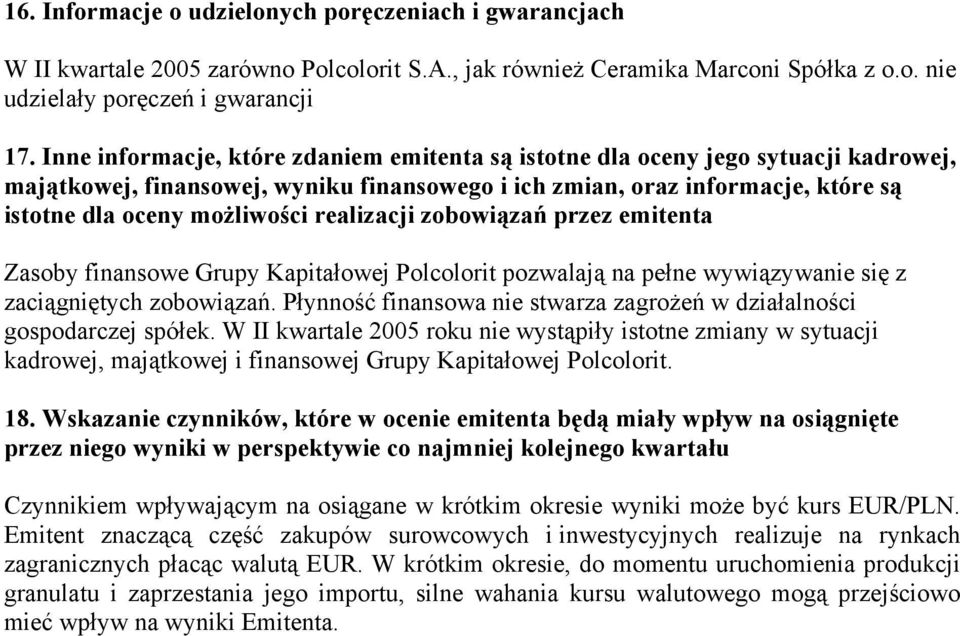 16. Informacje o udzielonych poręczeniach i gwarancjach

W II kwartale 2005 zarówno Polcolorit S.A., jak również Ceramika Marconi Spółka z o.o. nie udzielały poręczeń i gwarancji

17. Inne informacje, które zdaniem emitenta są istotne dla oceny jego sytuacji kadrowej, majątkowej, finansowej, wyniku finansowego i ich zmian, oraz informacje, które są istotne dla oceny możliwości realizacji zobowiązań przez emitenta

Zasoby finansowe Grupy Kapitałowej Polcolorit pozwalają na pełne wywiązywanie się z zaciągniętych zobowiązań. Płynność finansowa nie stwarza zagrożeń w działalności gospodarczej spółek. W II kwartale 2005 roku nie wystąpiły istotne zmiany w sytuacji kadrowej, majątkowej i finansowej Grupy Kapitałowej Polcolorit.

18. Wskazanie czynników, które w ocenie emitenta będą miały wpływ na osiągnięte przez niego wyniki w perspektywie co najmniej kolejnego kwartału

Czynnikiem wpływającym na osiągane w krótkim okresie wyniki może być kurs EUR/PLN. Emitent znaczącą część zakupów surowcowych i inwestycyjnych realizuje na rynkach zagranicznych płacąc walutą EUR. W krótkim okresie, do momentu uruchomienia produkcji granulatu i zaprzestania jego importu, silne wahania kursu walutowego mogą przejściowo mieć wpływ na wyniki Emitenta.